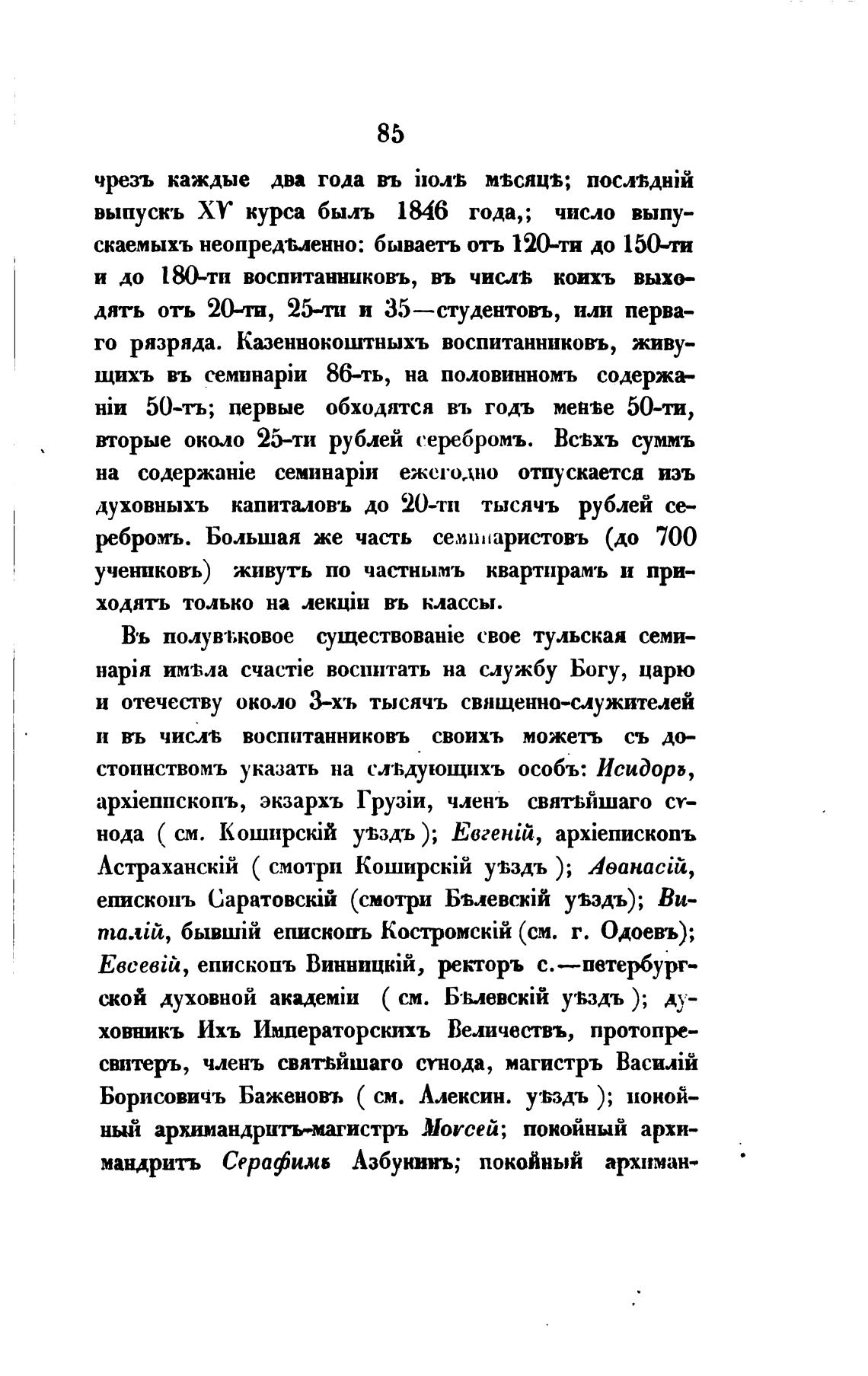 85

чрезъ каждые два года въ іюлѣ мѣсяцѣ; послѣдній выпускъ XѴ курса былъ 1846 года,; число выпускаемыхъ неопредѣленно: бываетъ отъ 120-ти до 150-ти и до 180-ти воспитанниковъ, въ числѣ коихъ выходятъ отъ 20-ти, 25-ти и 35—студентовъ, или перваго рязряда. Казеннокоштныхъ воспитанниковъ, живущихъ въ семинаріи 86-ть, на половинномъ содержаніи 50-тъ; первые обходятся въ годъ менѣе 50-ти, вторые около 25-ти рублей серебромъ. Всѣхъ суммъ на содержаніе семинаріи ежегодно отпускается изъ духовныхъ капиталовъ до 20-ти тысячъ рублей серебромъ. Большая же часть семинаристовъ (до 700 учениковъ) живутъ по частнымъ квартирамъ и приходятъ только на лекціи въ классы.

Въ полувѣковое существованіе свое тульская семинарія имѣла счастіе воспитать на службу Богу, царю и отечеству около 3-хъ тысячъ священно-служителей и въ числѣ воспитанниковъ своихъ можетъ съ достоинствомъ указать на слѣдующихъ особъ: Исидоръ, архіепископъ, экзархъ Грузіи, членъ святѣйшаго сѵнода ( см. Коширскій уѣздъ ); Евгеній, архіепископъ Астраханскій ( смотри Коширскій уѣздъ ); Аѳанасій, епископъ Саратовскій (смотри Бѣлевскій уѣздъ); Виталій, бывшій епископъ Костромскій (см. г. Одоевъ); Евсевій, епископъ Винницкій, ректоръ с.—петербургской духовной академіи ( см. Бѣлевскій уѣздъ ); духовникъ Ихъ Императорскихъ Величествъ, протопресвитеръ, членъ святѣйшаго сѵнода, магистръ Василій Борисовичъ Баженовъ ( см. Алексин. уѣздъ ); покойный архимандритъ-магистръ Моѵсей; покойный архимандритъ Серафимъ Азбукинъ; покойный архиман-